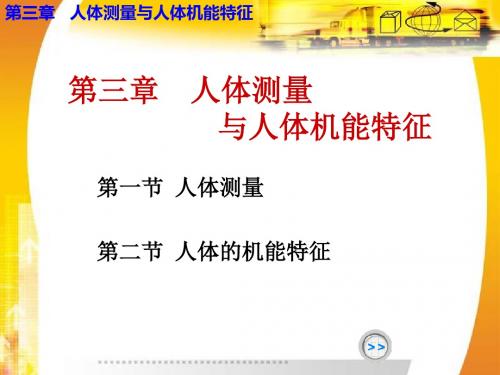 第三章　人体测量与人体机能特征

第三章　人体测量
与人体机能特征

第一节 人体测量

第二节 人体的机能特征

>>